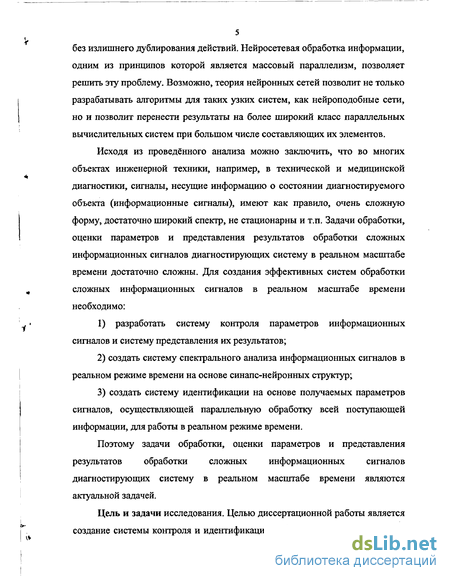 5

без излишнего дублирования действий. Нейросетевая обработка информации, одним из принципов которой является массовый параллелизм, позволяет решить эту проблему. Возможно, теория нейронных сетей позволит не только разрабатывать алгоритмы для таких узких систем, как нейроподобные сети, но и позволит перенести результаты на более широкий класс параллельных вычислительных систем при большом числе составляющих их элементов.

Исходя из проведённого анализа можно заключить, что во многих объектах инженерной техники, например, в технической и медицинской диагностики, сигналы, несущие информацию о состоянии диагностируемого объекта (информационные сигналы), имеют как правило, очень сложную форму, достаточно широкий спектр, не стационарны и т.п. Задачи обработки, оценки параметров и представления результатов обработки сложных информационных сигналов диагностирующих систему в реальном масштабе времени достаточно сложны. Для создания эффективных систем обработки сложных информационных сигналов в реальном масштабе времени необходимо:

1) разработать систему контроля параметров информационных сигналов и систему представления их результатов;

2) создать систему спектрального анализа информационных сигналов в реальном режиме времени на основе синапс-нейронных структур;

3) создать систему идентификации на основе получаемых параметров сигналов, осуществляющей параллельную обработку всей поступающей информации, для работы в реальном режиме времени.

Поэтому задачи обработки, оценки параметров и представления результатов обработки сложных информационных сигналов диагностирующих систему в реальном масштабе времени являются актуальной задачей.

Цель и задачи исследования. Целью диссертационной работы является создание системы контроля и идентификаци

dsLib.net
библиотека диссертаций